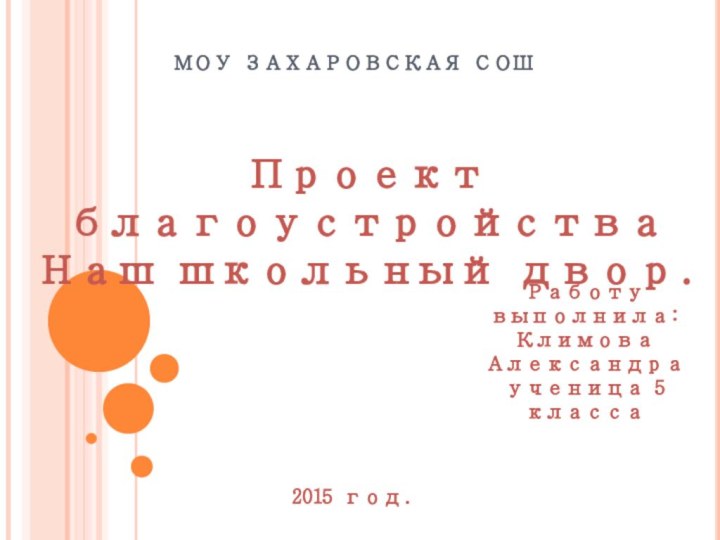 МОУ ЗАХАРОВСКАЯ СОШ

Проект благоустройства Наш школьный двор.

Работу выполнила: Климова Александра ученица 5 класса

2015 год.